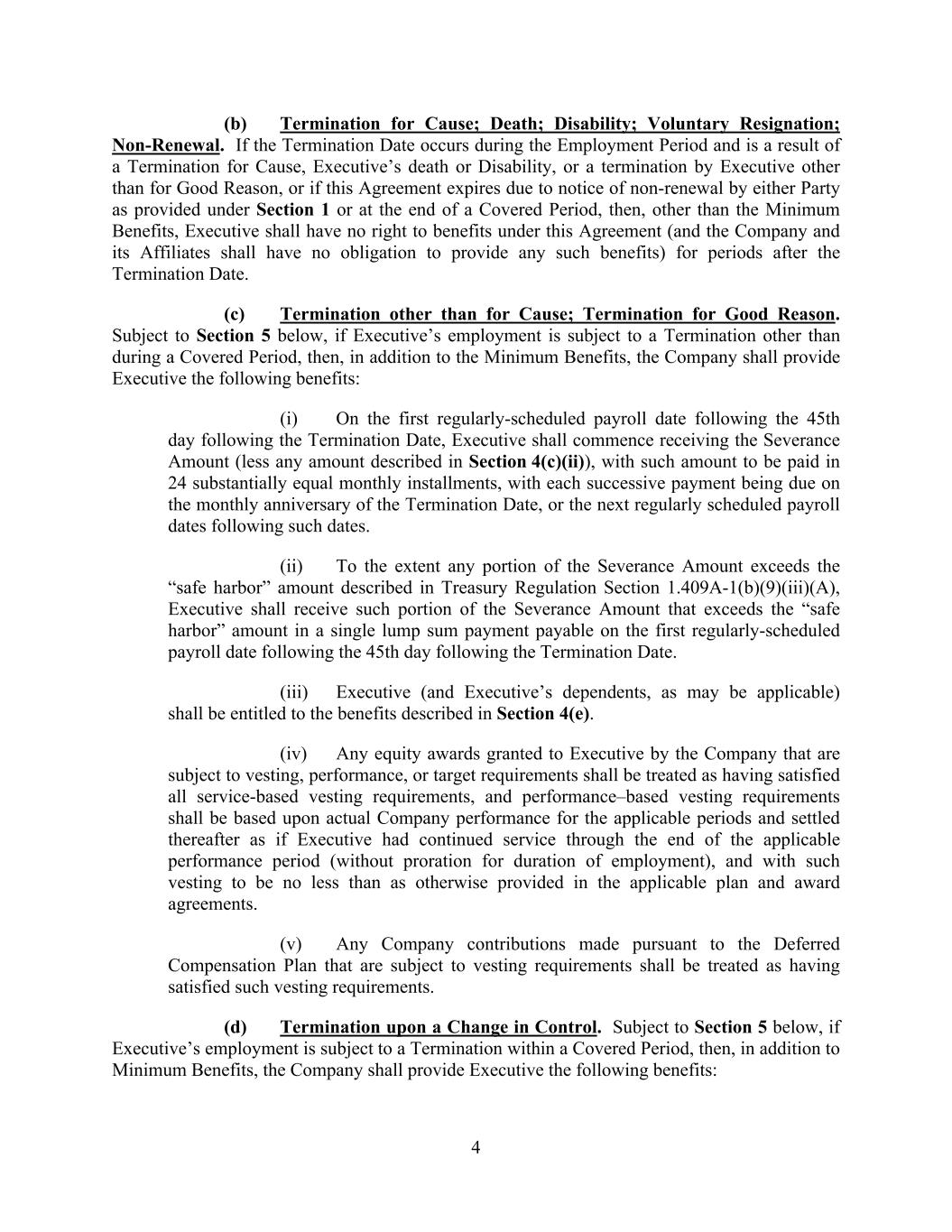 (b) Termination for Cause; Death; Disability; Voluntary Resignation; Non-Renewal. If the Termination Date occurs during the Employment Period and is a result of a Termination for Cause, Executive's death or Disability, or a termination by Executive other than for Good Reason, or if this Agreement expires due to notice of non-renewal by either Party as provided under Section 1 or at the end of a Covered Period, then, other than the Minimum Benefits, Executive shall have no right to benefits under this Agreement (and the Company and its Affiliates shall have no obligation to provide any such benefits) for periods after the Termination Date.

(c) Termination other than for Cause; Termination for Good Reason. Subject to Section 5 below, if Executive's employment is subject to a Termination other than during a Covered Period, then, in addition to the Minimum Benefits, the Company shall provide Executive the following benefits:

(i) On the first regularly-scheduled payroll date following the 45th day following the Termination Date, Executive shall commence receiving the Severance Amount (less any amount described in Section 4(c)(ii)), with such amount to be paid in 24 substantially equal monthly installments, with each successive payment being due on the monthly anniversary of the Termination Date, or the next regularly scheduled payroll dates following such dates.

(ii) To the extent any portion of the Severance Amount exceeds the "safe harbor" amount described in Treasury Regulation Section 1.409A-1(b)(9)(iii)(A), Executive shall receive such portion of the Severance Amount that exceeds the "safe harbor" amount in a single lump sum payment payable on the first regularly-scheduled payroll date following the 45th day following the Termination Date.

(iii) Executive (and Executive's dependents, as may be applicable) shall be entitled to the benefits described in Section 4(e).

(iv) Any equity awards granted to Executive by the Company that are subject to vesting, performance, or target requirements shall be treated as having satisfied all service-based vesting requirements, and performance–based vesting requirements shall be based upon actual Company performance for the applicable periods and settled thereafter as if Executive had continued service through the end of the applicable performance period (without proration for duration of employment), and with such vesting to be no less than as otherwise provided in the applicable plan and award agreements.

(v) Any Company contributions made pursuant to the Deferred Compensation Plan that are subject to vesting requirements shall be treated as having satisfied such vesting requirements.

(d) Termination upon a Change in Control. Subject to Section 5 below, if Executive's employment is subject to a Termination within a Covered Period, then, in addition to Minimum Benefits, the Company shall provide Executive the following benefits:

4